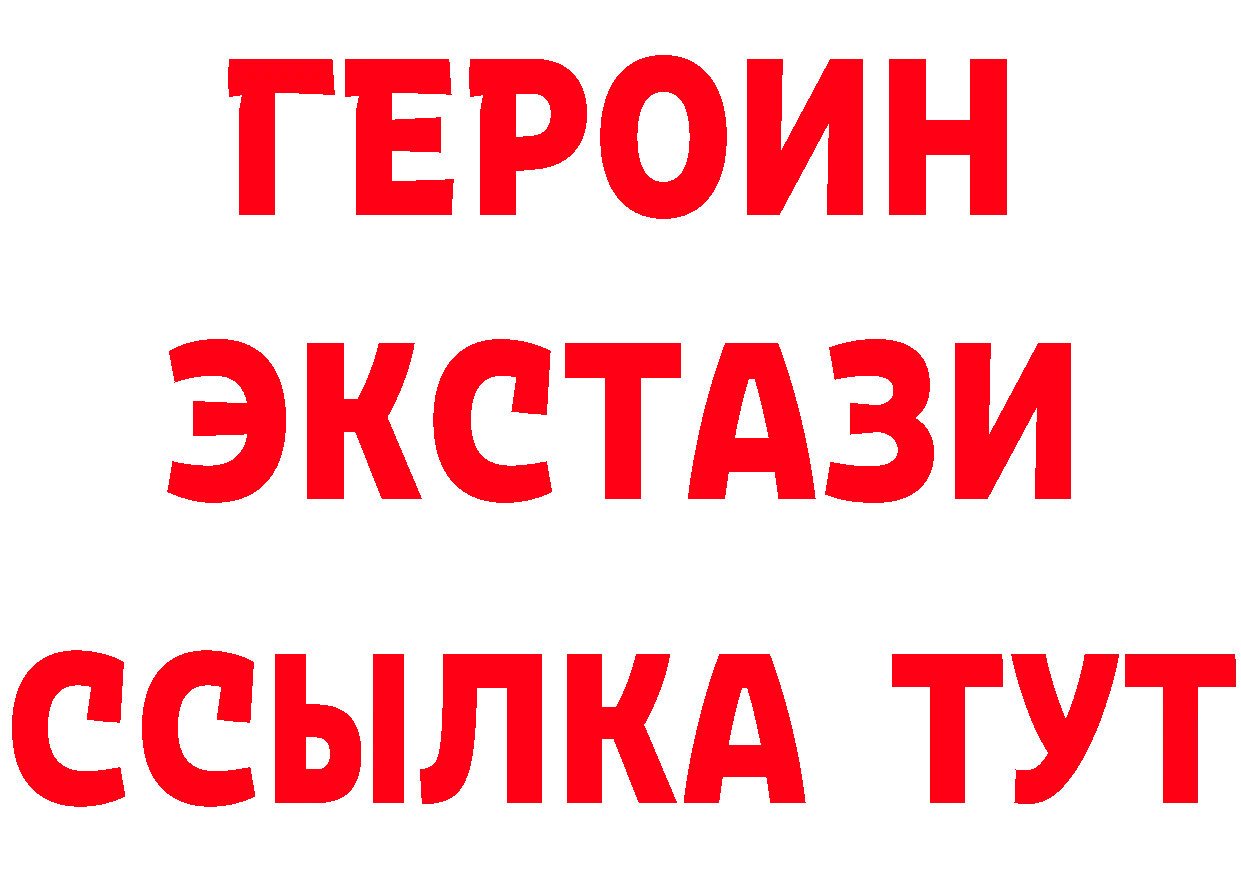 ГЕРОИН
ЭКСТАЗИ
ССЫЛКА ТУТ